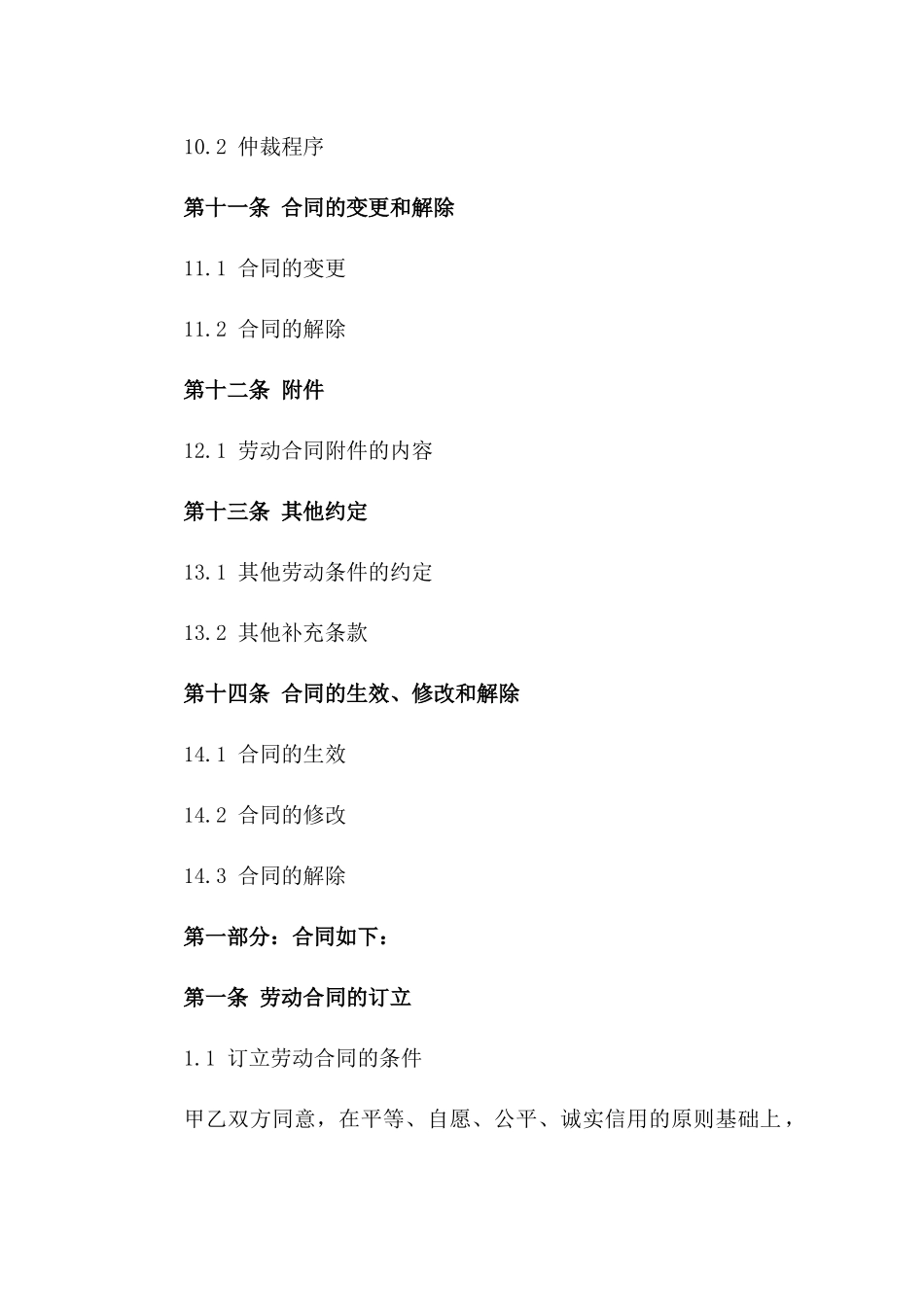 10.2 仲裁程序

第十一条 合同的变更和解除

11.1 合同的变更

11.2 合同的解除

第十二条 附件

12.1 劳动合同附件的内容

第十三条 其他约定

13.1 其他劳动条件的约定

13.2 其他补充条款

第十四条 合同的生效、修改和解除

14.1 合同的生效

14.2 合同的修改

14.3 合同的解除

第一部分：合同如下：

第一条 劳动合同的订立

1.1 订立劳动合同的条件

甲乙双方同意，在平等、自愿、公平、诚实信用的原则基础上，